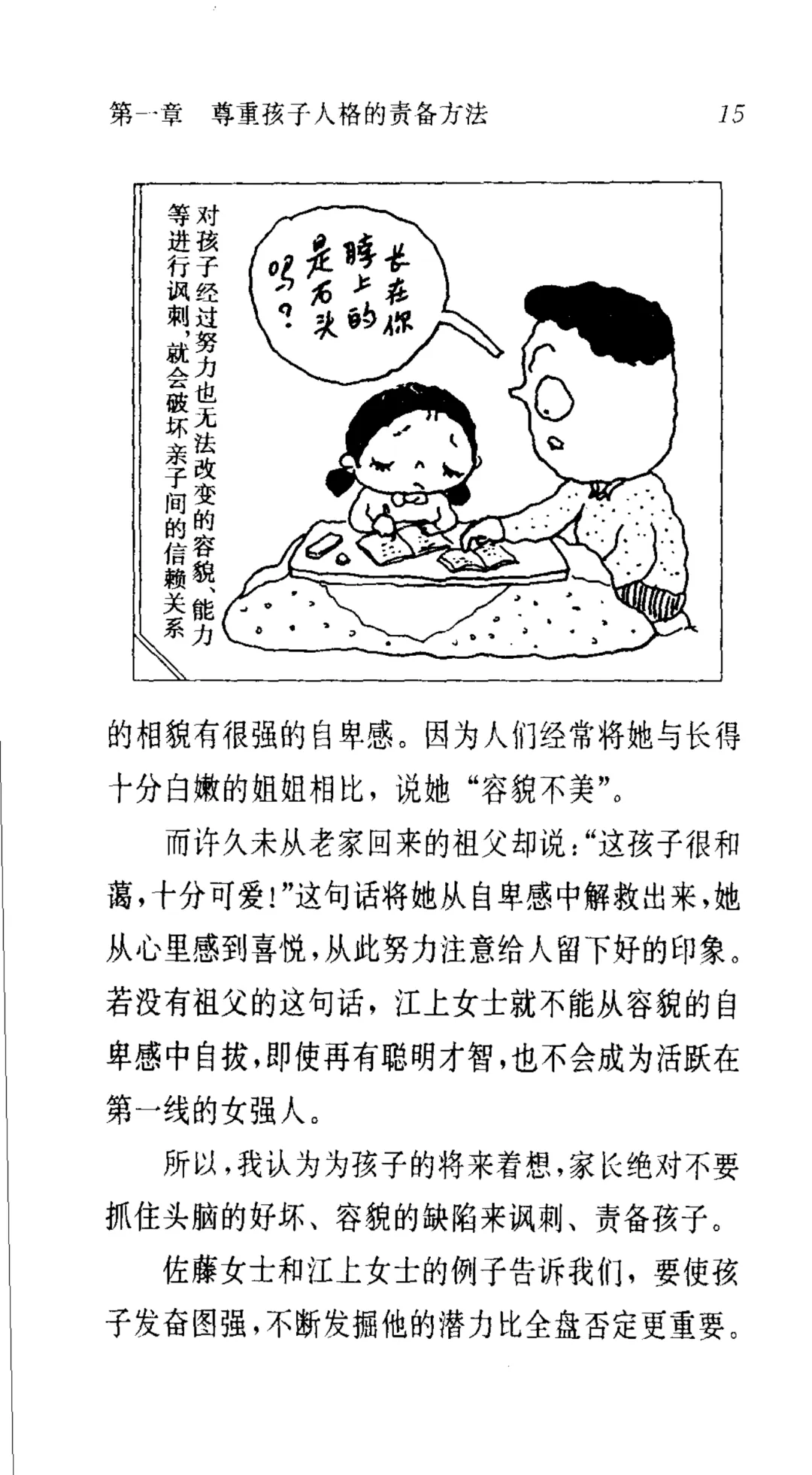 第一章 尊重孩子人格的责备方法 15

对孩子经过努力也无法改变的容貌、能力等进行讽刺，就会破坏亲子间的信赖关系

长在你脖上的是石头吗？

的相貌有很强的自卑感。因为人们经常将她与长得十分白嫩的姐姐相比，说她“容貌不美”。

而许久未从老家回来的祖父却说：“这孩子很和蔼，十分可爱！”这句话将她从自卑感中解救出来，她从心里感到喜悦，从此努力注意给人留下好的印象。若没有祖父的这句话，江上女士就不能从容貌的自卑感中自拔，即使再有聪明才智，也不会成为活跃在第一线的女强人。

所以，我认为为孩子的将来着想，家长绝对不要抓住头脑的好坏、容貌的缺陷来讽刺、责备孩子。

佐藤女士和江上女士的例子告诉我们，要使孩子发奋图强，不断发掘他的潜力比全盘否定更重要。